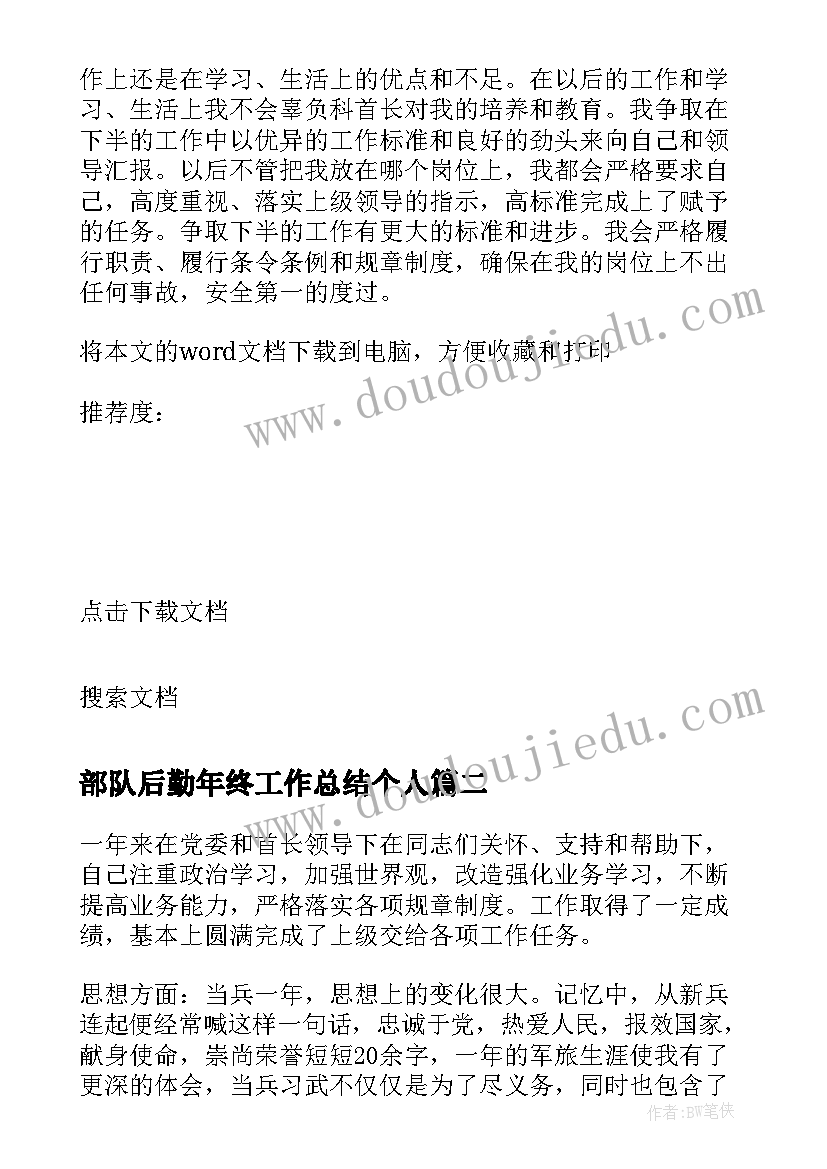 作上还是在学习、生活上的优点和不足。在以后的工作和学习、生活上我不会辜负科首长对我的培养和教育。我争取在下半的工作中以优异的工作标准和良好的劲头来向自己和领导汇报。以后不管把我放在哪个岗位上，我都会严格要求自己，高度重视、落实上级领导的指示，高标准完成上了赋予的任务。争取下半的工作有更大的标准和进步。我会严格履行职责、履行条令条例和规章制度，确保在我的岗位上不出任何事故，安全第一的度过。

将本文的word文档下载到电脑，方便收藏和打印

推荐度：

点击下载文档

搜索文档

部队后勤年终工作总结个人篇二

一年来在党委和首长领导下在同志们关怀、支持和帮助下，自己注重政治学习，加强世界观，改造强化业务学习，不断提高业务能力，严格落实各项规章制度。工作取得了一定成绩，基本上圆满完成了上级交给各项工作任务。

思想方面：当兵一年，思想上的变化很大。记忆中，从新兵连起便经常喊这样一句话，忠诚于党，热爱人民，报效国家，献身使命，崇尚荣誉短短20余字，一年的军旅生涯使我有了更深的体会，当兵习武不仅仅是为了尽义务，同时也包含了

www.doudoujiedu.com

www.doudoujiedu.com

作者:BW笔侠